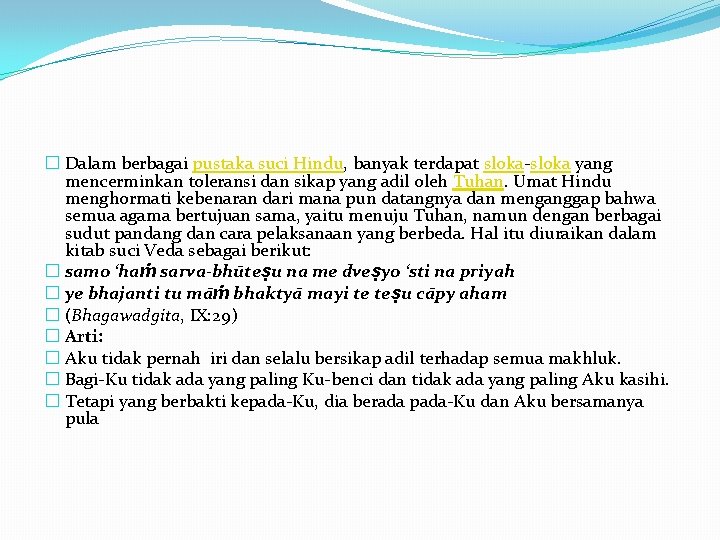 Dalam berbagai pustaka suci Hindu, banyak terdapat sloka-sloka yang mencerminkan toleransi dan sikap yang adil oleh Tuhan. Umat Hindu menghormati kebenaran dari mana pun datangnya dan menganggap bahwa semua agama bertujuan sama, yaitu menuju Tuhan, namun dengan berbagai sudut pandang dan cara pelaksanaan yang berbeda. Hal itu diuraikan dalam kitab suci Veda sebagai berikut:

samo 'haṁ sarva-bhūteṣu na me dveṣyo 'sti na priyah

ye bhajanti tu māṁ bhaktyā mayi te teṣu cāpy aham

(Bhagawadgita, IX:29)

Arti:

Aku tidak pernah iri dan selalu bersikap adil terhadap semua makhluk.

Bagi-Ku tidak ada yang paling Ku-benci dan tidak ada yang paling Aku kasihi.

Tetapi yang berbakti kepada-Ku, dia berada pada-Ku dan Aku bersamanya pula